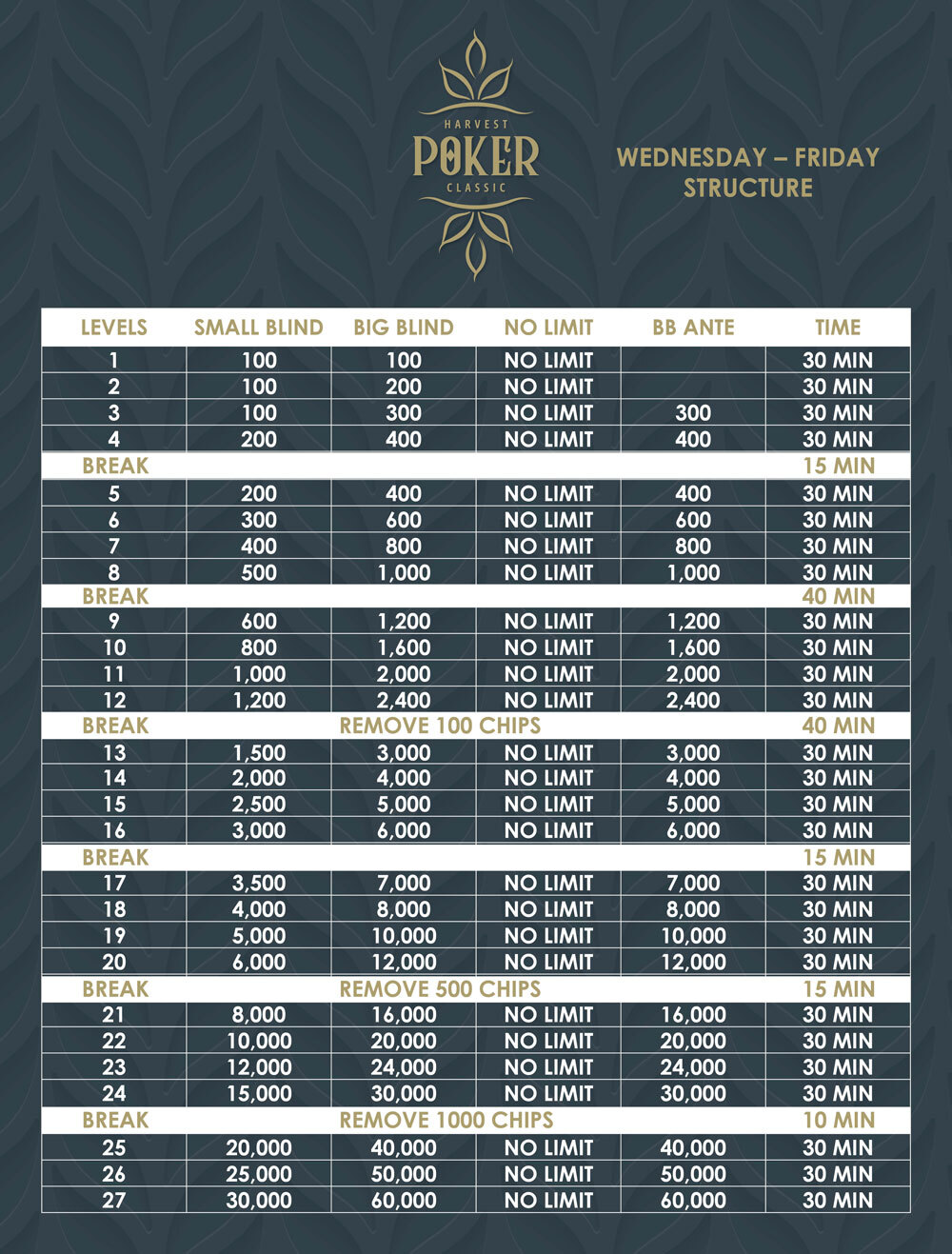 HARVEST
POKER
CLASSIC

WEDNESDAY – FRIDAY
STRUCTURE

| LEVELS | SMALL BLIND | BIG BLIND | NO LIMIT | BB ANTE | TIME |
|---|---|---|---|---|---|
| 1 | 100 | 100 | NO LIMIT | | 30 MIN |
| 2 | 100 | 200 | NO LIMIT | | 30 MIN |
| 3 | 100 | 300 | NO LIMIT | 300 | 30 MIN |
| 4 | 200 | 400 | NO LIMIT | 400 | 30 MIN |
| BREAK | | | | | 15 MIN |
| 5 | 200 | 400 | NO LIMIT | 400 | 30 MIN |
| 6 | 300 | 600 | NO LIMIT | 600 | 30 MIN |
| 7 | 400 | 800 | NO LIMIT | 800 | 30 MIN |
| 8 | 500 | 1,000 | NO LIMIT | 1,000 | 30 MIN |
| BREAK | | | | | 40 MIN |
| 9 | 600 | 1,200 | NO LIMIT | 1,200 | 30 MIN |
| 10 | 800 | 1,600 | NO LIMIT | 1,600 | 30 MIN |
| 11 | 1,000 | 2,000 | NO LIMIT | 2,000 | 30 MIN |
| 12 | 1,200 | 2,400 | NO LIMIT | 2,400 | 30 MIN |
| BREAK | | REMOVE 100 CHIPS | | | 40 MIN |
| 13 | 1,500 | 3,000 | NO LIMIT | 3,000 | 30 MIN |
| 14 | 2,000 | 4,000 | NO LIMIT | 4,000 | 30 MIN |
| 15 | 2,500 | 5,000 | NO LIMIT | 5,000 | 30 MIN |
| 16 | 3,000 | 6,000 | NO LIMIT | 6,000 | 30 MIN |
| BREAK | | | | | 15 MIN |
| 17 | 3,500 | 7,000 | NO LIMIT | 7,000 | 30 MIN |
| 18 | 4,000 | 8,000 | NO LIMIT | 8,000 | 30 MIN |
| 19 | 5,000 | 10,000 | NO LIMIT | 10,000 | 30 MIN |
| 20 | 6,000 | 12,000 | NO LIMIT | 12,000 | 30 MIN |
| BREAK | | REMOVE 500 CHIPS | | | 15 MIN |
| 21 | 8,000 | 16,000 | NO LIMIT | 16,000 | 30 MIN |
| 22 | 10,000 | 20,000 | NO LIMIT | 20,000 | 30 MIN |
| 23 | 12,000 | 24,000 | NO LIMIT | 24,000 | 30 MIN |
| 24 | 15,000 | 30,000 | NO LIMIT | 30,000 | 30 MIN |
| BREAK | | REMOVE 1000 CHIPS | | | 10 MIN |
| 25 | 20,000 | 40,000 | NO LIMIT | 40,000 | 30 MIN |
| 26 | 25,000 | 50,000 | NO LIMIT | 50,000 | 30 MIN |
| 27 | 30,000 | 60,000 | NO LIMIT | 60,000 | 30 MIN |